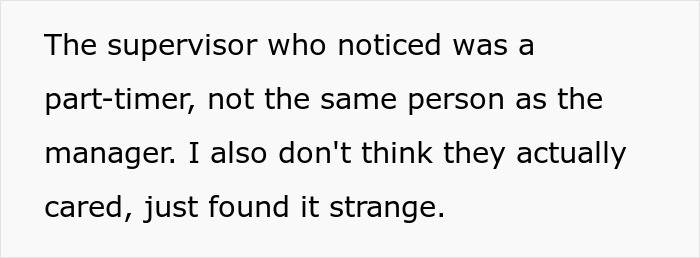 The supervisor who noticed was a part-timer, not the same person as the manager. I also don't think they actually cared, just found it strange.